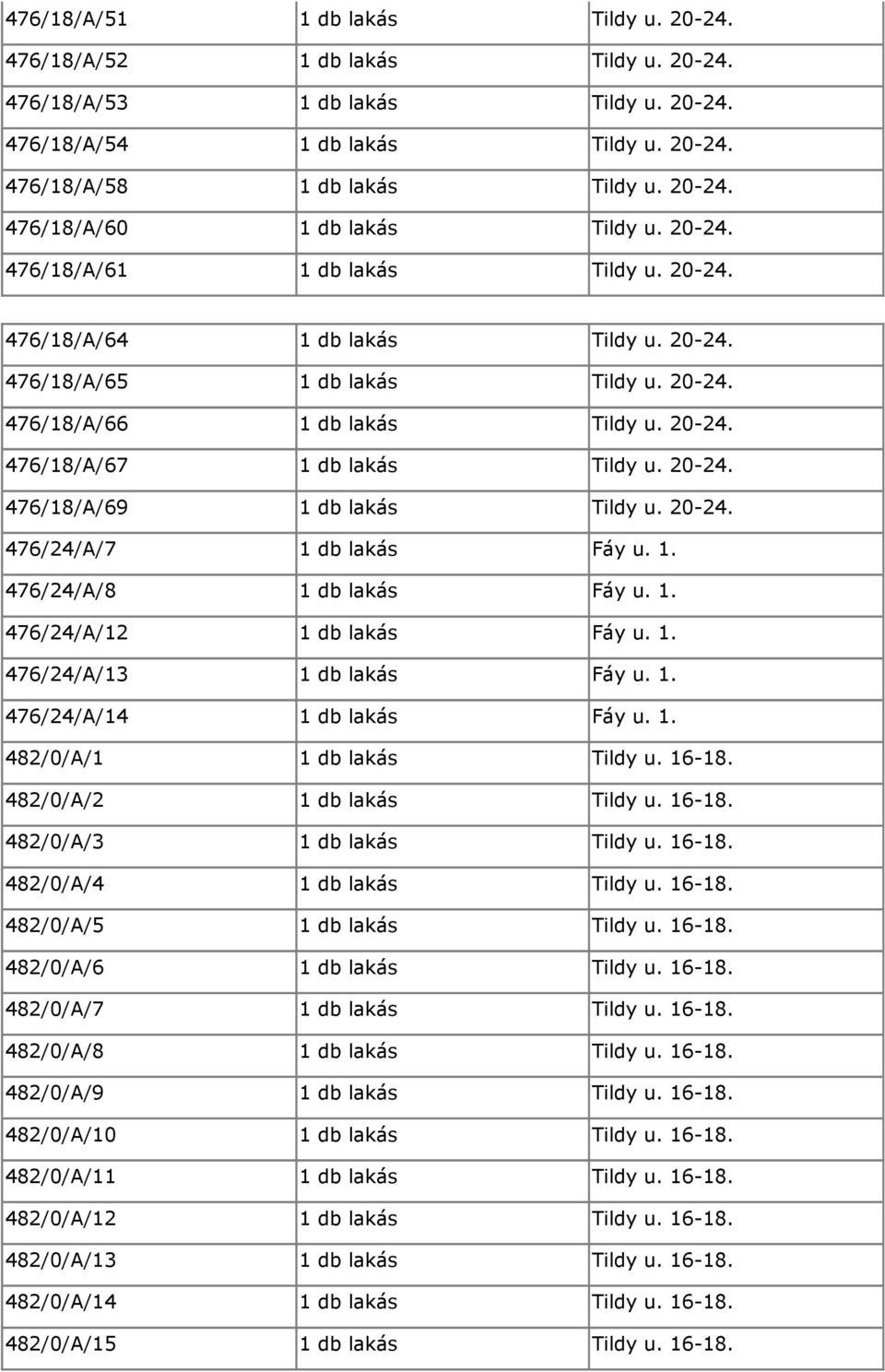 | | | |
|---|---|---|
| 476/18/A/51 | 1 db lakás | Tildy u. 20-24. |
| 476/18/A/52 | 1 db lakás | Tildy u. 20-24. |
| 476/18/A/53 | 1 db lakás | Tildy u. 20-24. |
| 476/18/A/54 | 1 db lakás | Tildy u. 20-24. |
| 476/18/A/58 | 1 db lakás | Tildy u. 20-24. |
| 476/18/A/60 | 1 db lakás | Tildy u. 20-24. |
| 476/18/A/61 | 1 db lakás | Tildy u. 20-24. |

| | | |
|---|---|---|
| 476/18/A/64 | 1 db lakás | Tildy u. 20-24. |
| 476/18/A/65 | 1 db lakás | Tildy u. 20-24. |
| 476/18/A/66 | 1 db lakás | Tildy u. 20-24. |
| 476/18/A/67 | 1 db lakás | Tildy u. 20-24. |
| 476/18/A/69 | 1 db lakás | Tildy u. 20-24. |
| 476/24/A/7 | 1 db lakás | Fáy u. 1. |
| 476/24/A/8 | 1 db lakás | Fáy u. 1. |
| 476/24/A/12 | 1 db lakás | Fáy u. 1. |
| 476/24/A/13 | 1 db lakás | Fáy u. 1. |
| 476/24/A/14 | 1 db lakás | Fáy u. 1. |
| 482/0/A/1 | 1 db lakás | Tildy u. 16-18. |
| 482/0/A/2 | 1 db lakás | Tildy u. 16-18. |
| 482/0/A/3 | 1 db lakás | Tildy u. 16-18. |
| 482/0/A/4 | 1 db lakás | Tildy u. 16-18. |
| 482/0/A/5 | 1 db lakás | Tildy u. 16-18. |
| 482/0/A/6 | 1 db lakás | Tildy u. 16-18. |
| 482/0/A/7 | 1 db lakás | Tildy u. 16-18. |
| 482/0/A/8 | 1 db lakás | Tildy u. 16-18. |
| 482/0/A/9 | 1 db lakás | Tildy u. 16-18. |
| 482/0/A/10 | 1 db lakás | Tildy u. 16-18. |
| 482/0/A/11 | 1 db lakás | Tildy u. 16-18. |
| 482/0/A/12 | 1 db lakás | Tildy u. 16-18. |
| 482/0/A/13 | 1 db lakás | Tildy u. 16-18. |
| 482/0/A/14 | 1 db lakás | Tildy u. 16-18. |
| 482/0/A/15 | 1 db lakás | Tildy u. 16-18. |